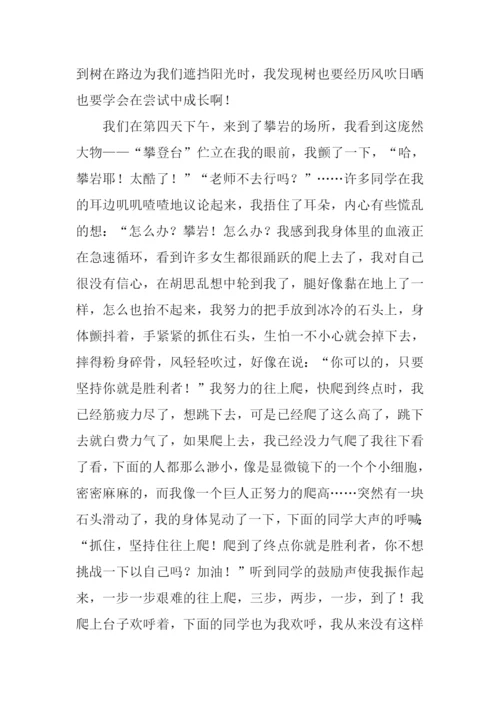 到树在路边为我们遮挡阳光时，我发现树也要经历风吹日晒也要学会在尝试中成长啊！

我们在第四天下午，来到了攀岩的场所，我看到这庞然大物——“攀登台”伫立在我的眼前，我颤了一下，“哈，攀岩耶！太酷了！”“老师不去行吗？”……许多同学在我的耳边叽叽喳喳地议论起来，我捂住了耳朵，内心有些慌乱的想：“怎么办？攀岩！怎么办？我感到我身体里的血液正在急速循环，看到许多女生都很踊跃的爬上去了，我对自己很没有信心，在胡思乱想中轮到我了，腿好像黏在地上了一样，怎么也抬不起来，我努力的把手放到冰冷的石头上，身体颤抖着，手紧紧的抓住石头，生怕一不小心就会掉下去，摔得粉身碎骨，风轻轻吹过，好像在说：“你可以的，只要坚持你就是胜利者！”我努力的往上爬，快爬到终点时，我已经筋疲力尽了，想跳下去，可是已经爬了这么高了，跳下去就白费力气了，如果爬上去，我已经没力气爬了我往下看了看，下面的人都那么渺小，像是显微镜下的一个个小细胞，密密麻麻的，而我像一个巨人正努力的爬高……突然有一块石头滑动了，我的身体晃动了一下，下面的同学大声的呼喊：“抓住，坚持住往上爬！爬到了终点你就是胜利者，你不想挑战一下以自己吗？加油！”听到同学的鼓励声使我振作起来，一步一步艰难的往上爬，三步，两步，一步，到了！我爬上台子欢呼着，下面的同学也为我欢呼，我从来没有这样